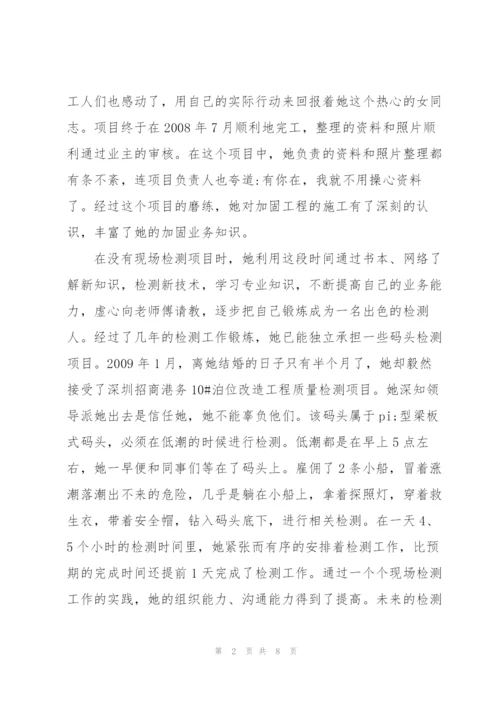 工人们也感动了，用自己的实际行动来回报着她这个热心的女同志。项目终于在 2008 年 7 月顺利地完工，整理的资料和照片顺利通过业主的审核。在这个项目中，她负责的资料和照片整理都有条不紊，连项目负责人也夸道:有你在，我就不用操心资料了。经过这个项目的磨练，她对加固工程的施工有了深刻的认识，丰富了她的加固业务知识。

在没有现场检测项目时，她利用这段时间通过书本、网络了解新知识，检测新技术，学习专业知识，不断提高自己的业务能力，虚心向老师傅请教，逐步把自己锻炼成为一名出色的检测人。经过了几年的检测工作锻炼，她已能独立承担一些码头检测项目。2009 年 1 月，离她结婚的日子只有半个月了，她却毅然接受了深圳招商港务 10#泊位改造工程质量检测项目。她深知领导派她出去是信任她，她不能辜负他们。该码头属于 pi;型梁板式码头，必须在低潮的时候进行检测。低潮都是在早上 5 点左右，她一早便和同事们等在了码头上。雇佣了 2 条小船，冒着涨潮落潮出不来的危险，几乎是躺在小船上，拿着探照灯，穿着救生衣，带着安全帽，钻入码头底下，进行相关检测。在一天 4、5 个小时的检测时间里，她紧张而有序的安排着检测工作，比预期的完成时间还提前 1 天完成了检测工作。通过一个个现场检测工作的实践，她的组织能力、沟通能力得到了提高。未来的检测

第 2 页 共 8 页